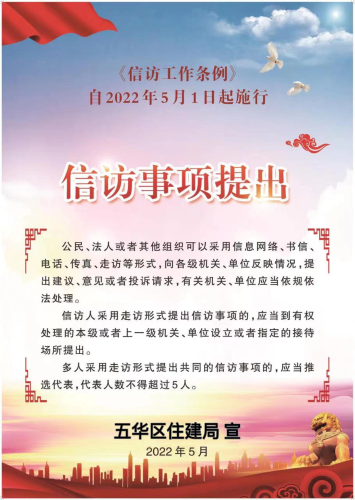 《信访工作条例》
自2022年5月1日起施行

信访事项提出

公民、法人或者其他组织可以采用信息网络、书信、电话、传真、走访等形式，向各级机关、单位反映情况，提出建议、意见或者投诉请求，有关机关、单位应当依规依法处理。

信访人采用走访形式提出信访事项的，应当到有权处理的本级或者上一级机关、单位设立或者指定的接待场所提出。

多人采用走访形式提出共同的信访事项的，应当推选代表，代表人数不得超过5人。

五华区住建局 宣
2022年5月